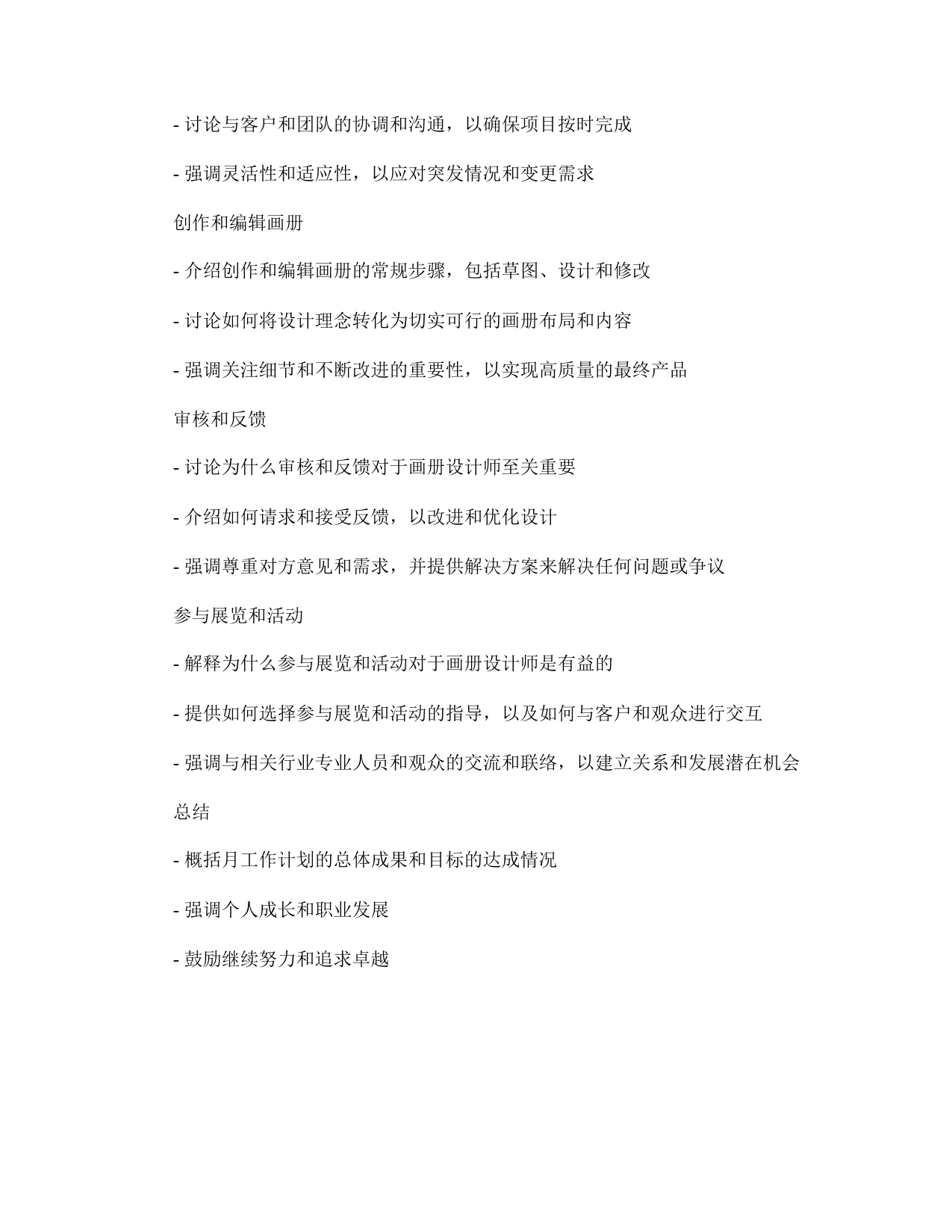 - 讨论与客户和团队的协调和沟通，以确保项目按时完成

- 强调灵活性和适应性，以应对突发情况和变更需求

创作和编辑画册

- 介绍创作和编辑画册的常规步骤，包括草图、设计和修改

- 讨论如何将设计理念转化为切实可行的画册布局和内容

- 强调关注细节和不断改进的重要性，以实现高质量的最终产品

审核和反馈

- 讨论为什么审核和反馈对于画册设计师至关重要

- 介绍如何请求和接受反馈，以改进和优化设计

- 强调尊重对方意见和需求，并提供解决方案来解决任何问题或争议

参与展览和活动

- 解释为什么参与展览和活动对于画册设计师是有益的

- 提供如何选择参与展览和活动的指导，以及如何与客户和观众进行交互

- 强调与相关行业专业人员和观众的交流和联络，以建立关系和发展潜在机会

总结

- 概括月工作计划的总体成果和目标的达成情况

- 强调个人成长和职业发展

- 鼓励继续努力和追求卓越